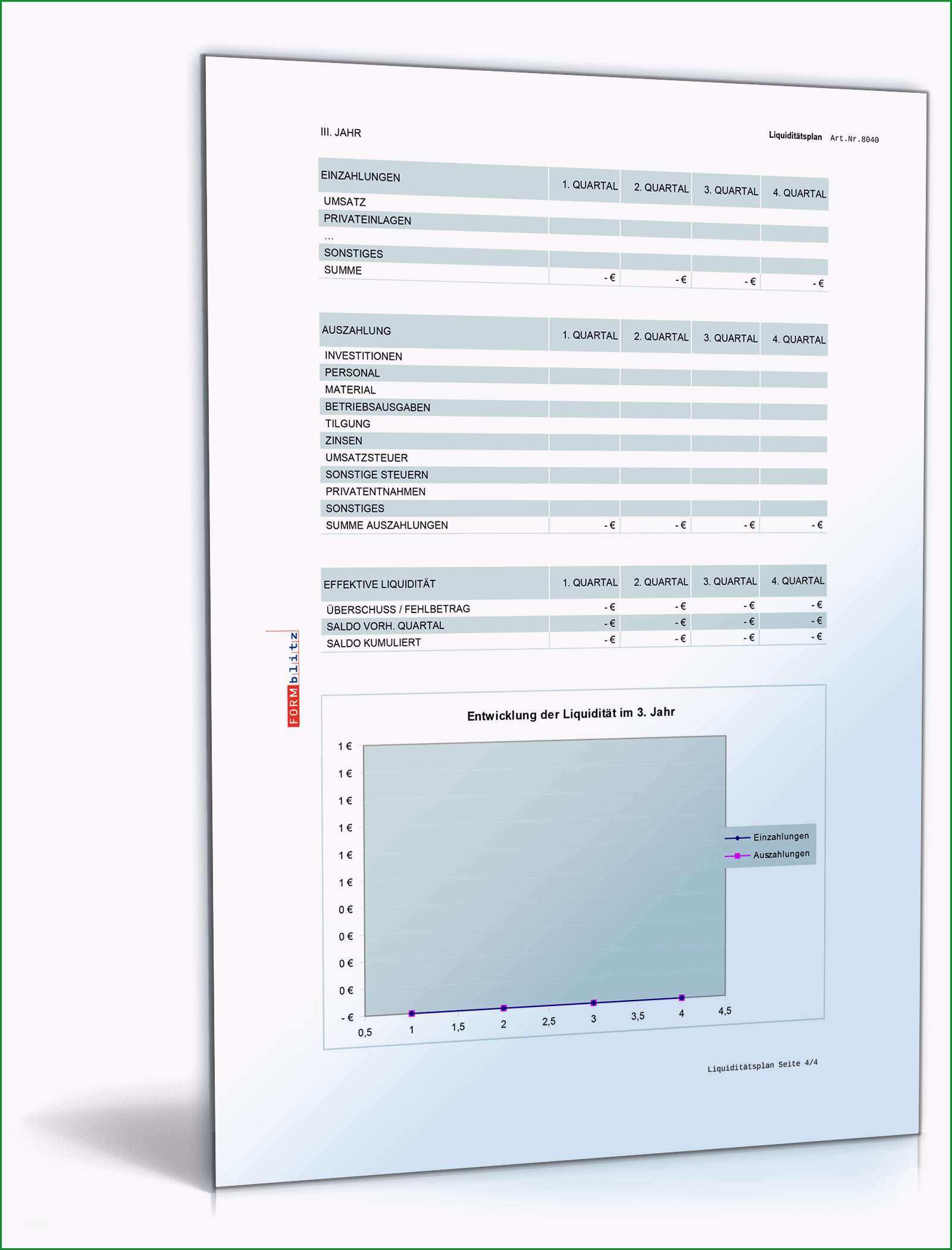 III. JAHR

Liquiditätsplan Art.Nr.8040

| EINZAHLUNGEN | 1. QUARTAL | 2. QUARTAL | 3. QUARTAL | 4. QUARTAL |
|---|---|---|---|---|
| UMSATZ | | | | |
| PRIVATEINLAGEN | | | | |
| ... | | | | |
| SONSTIGES | | | | |
| SUMME | - € | - € | - € | - € |

| AUSZAHLUNG | 1. QUARTAL | 2. QUARTAL | 3. QUARTAL | 4. QUARTAL |
|---|---|---|---|---|
| INVESTITIONEN | | | | |
| PERSONAL | | | | |
| MATERIAL | | | | |
| BETRIEBSAUSGABEN | | | | |
| TILGUNG | | | | |
| ZINSEN | | | | |
| UMSATZSTEUER | | | | |
| SONSTIGE STEUERN | | | | |
| PRIVATENTNAHMEN | | | | |
| SONSTIGES | | | | |
| SUMME AUSZAHLUNGEN | - € | - € | - € | - € |

| EFFEKTIVE LIQUIDITÄT | 1. QUARTAL | 2. QUARTAL | 3. QUARTAL | 4. QUARTAL |
|---|---|---|---|---|
| ÜBERSCHUSS / FEHLBETRAG | - € | - € | - € | - € |
| SALDO VORH. QUARTAL | - € | - € | - € | - € |
| SALDO KUMULIERT | - € | - € | - € | - € |

FORMblitz

Entwicklung der Liquidität im 3. Jahr

1 €
1 €
1 €
1 €
1 €
1 €
0 €
0 €
0 €
0 €
- €

0,5 1 1,5 2 2,5 3 3,5 4 4,5

Einzahlungen
Auszahlungen

Liquiditätsplan Seite 4/4